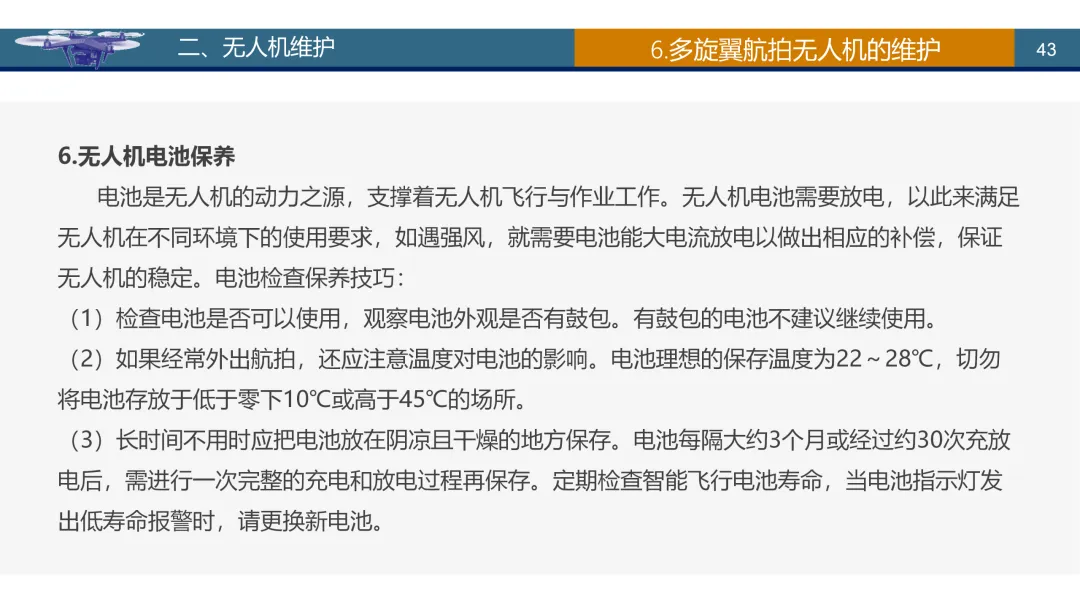 二、无人机维护

6.多旋翼航拍无人机的维护

43

6.无人机电池保养

电池是无人机的动力之源，支撑着无人机飞行与作业工作。无人机电池需要放电，以此来满足无人机在不同环境下的使用要求，如遇强风，就需要电池能大电流放电以做出相应的补偿，保证无人机的稳定。电池检查保养技巧：

（1）检查电池是否可以使用，观察电池外观是否有鼓包。有鼓包的电池不建议继续使用。

（2）如果经常外出航拍，还应注意温度对电池的影响。电池理想的保存温度为22～28℃，切勿将电池存放于低于零下10℃或高于45℃的场所。

（3）长时间不用时应把电池放在阴凉且干燥的地方保存。电池每隔大约3个月或经过约30次充放电后，需进行一次完整的充电和放电过程再保存。定期检查智能飞行电池寿命，当电池指示灯发出低寿命报警时，请更换新电池。